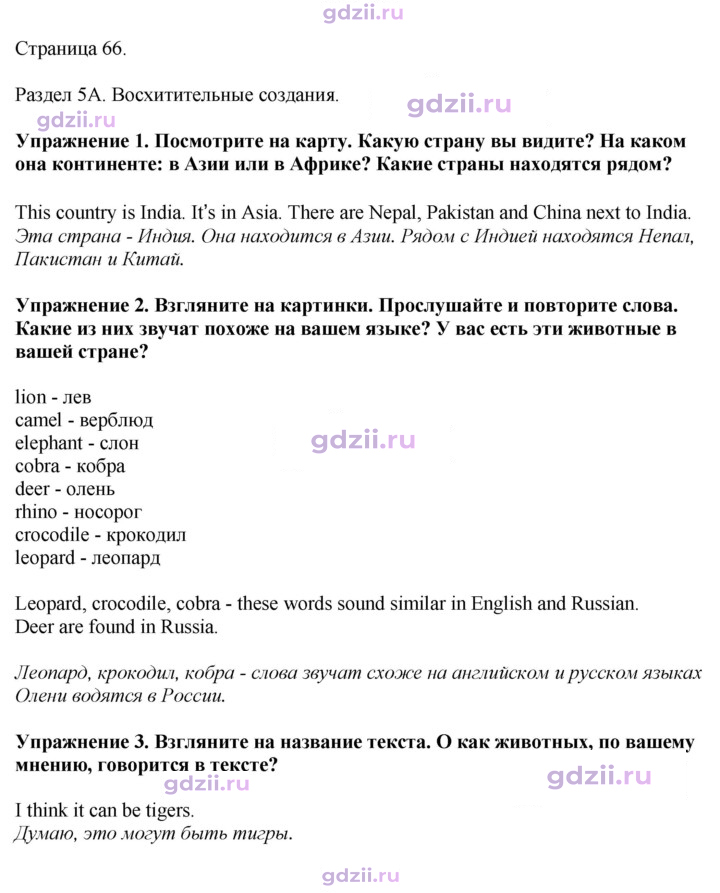 Страница 66.

Раздел 5А. Восхитительные создания.

Упражнение 1. Посмотрите на карту. Какую страну вы видите? На каком она континенте: в Азии или в Африке? Какие страны находятся рядом?

This country is India. It's in Asia. There are Nepal, Pakistan and China next to India. Эта страна - Индия. Она находится в Азии. Рядом с Индией находятся Непал, Пакистан и Китай.

Упражнение 2. Взгляните на картинки. Прослушайте и повторите слова. Какие из них звучат похоже на вашем языке? У вас есть эти животные в вашей стране?

lion - лев
camel - верблюд
elephant - слон
cobra - кобра
deer - олень
rhino - носорог
crocodile - крокодил
leopard - леопард

Leopard, crocodile, cobra - these words sound similar in English and Russian.
Deer are found in Russia.

Леопард, крокодил, кобра - слова звучат схоже на английском и русском языках
Олени водятся в России.

Упражнение 3. Взгляните на название текста. О как животных, по вашему мнению, говорится в тексте?

I think it can be tigers.
Думаю, это могут быть тигры.

gdzii.ru